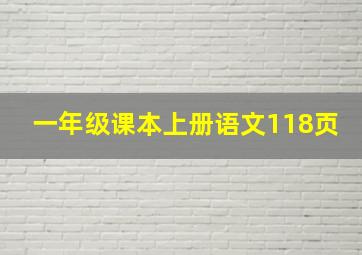 一年级课本上册语文118页